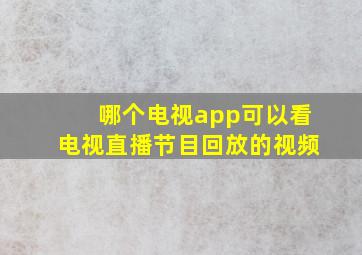 哪个电视app可以看电视直播节目回放的视频